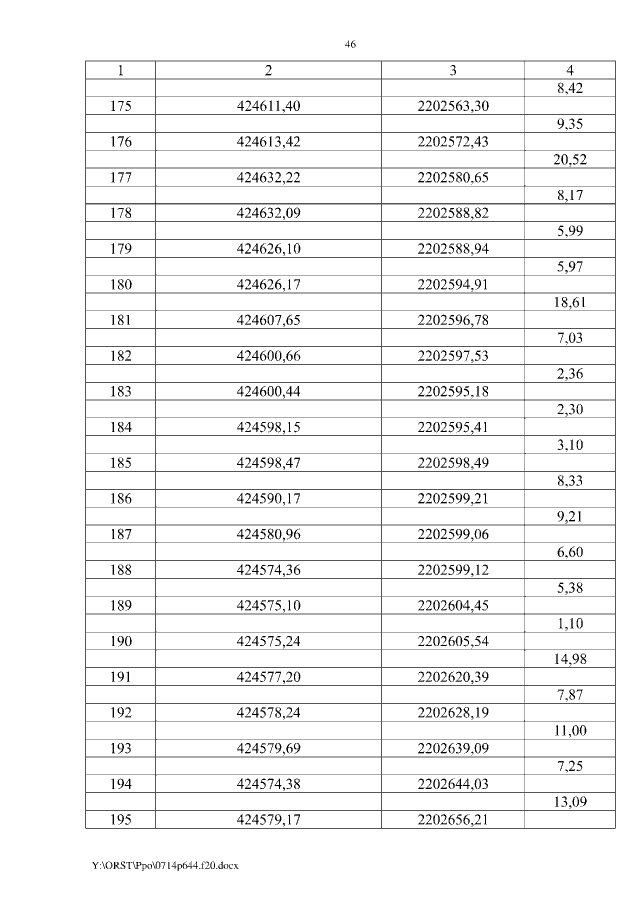 46

| 1 | 2 | 3 | 4 |
|---|---|---|---|
| | | | 8,42 |
| 175 | 424611,40 | 2202563,30 | |
| | | | 9,35 |
| 176 | 424613,42 | 2202572,43 | |
| | | | 20,52 |
| 177 | 424632,22 | 2202580,65 | |
| | | | 8,17 |
| 178 | 424632,09 | 2202588,82 | |
| | | | 5,99 |
| 179 | 424626,10 | 2202588,94 | |
| | | | 5,97 |
| 180 | 424626,17 | 2202594,91 | |
| | | | 18,61 |
| 181 | 424607,65 | 2202596,78 | |
| | | | 7,03 |
| 182 | 424600,66 | 2202597,53 | |
| | | | 2,36 |
| 183 | 424600,44 | 2202595,18 | |
| | | | 2,30 |
| 184 | 424598,15 | 2202595,41 | |
| | | | 3,10 |
| 185 | 424598,47 | 2202598,49 | |
| | | | 8,33 |
| 186 | 424590,17 | 2202599,21 | |
| | | | 9,21 |
| 187 | 424580,96 | 2202599,06 | |
| | | | 6,60 |
| 188 | 424574,36 | 2202599,12 | |
| | | | 5,38 |
| 189 | 424575,10 | 2202604,45 | |
| | | | 1,10 |
| 190 | 424575,24 | 2202605,54 | |
| | | | 14,98 |
| 191 | 424577,20 | 2202620,39 | |
| | | | 7,87 |
| 192 | 424578,24 | 2202628,19 | |
| | | | 11,00 |
| 193 | 424579,69 | 2202639,09 | |
| | | | 7,25 |
| 194 | 424574,38 | 2202644,03 | |
| | | | 13,09 |
| 195 | 424579,17 | 2202656,21 | |

Y:\ORST\Ppo\0714p644.f20.docx